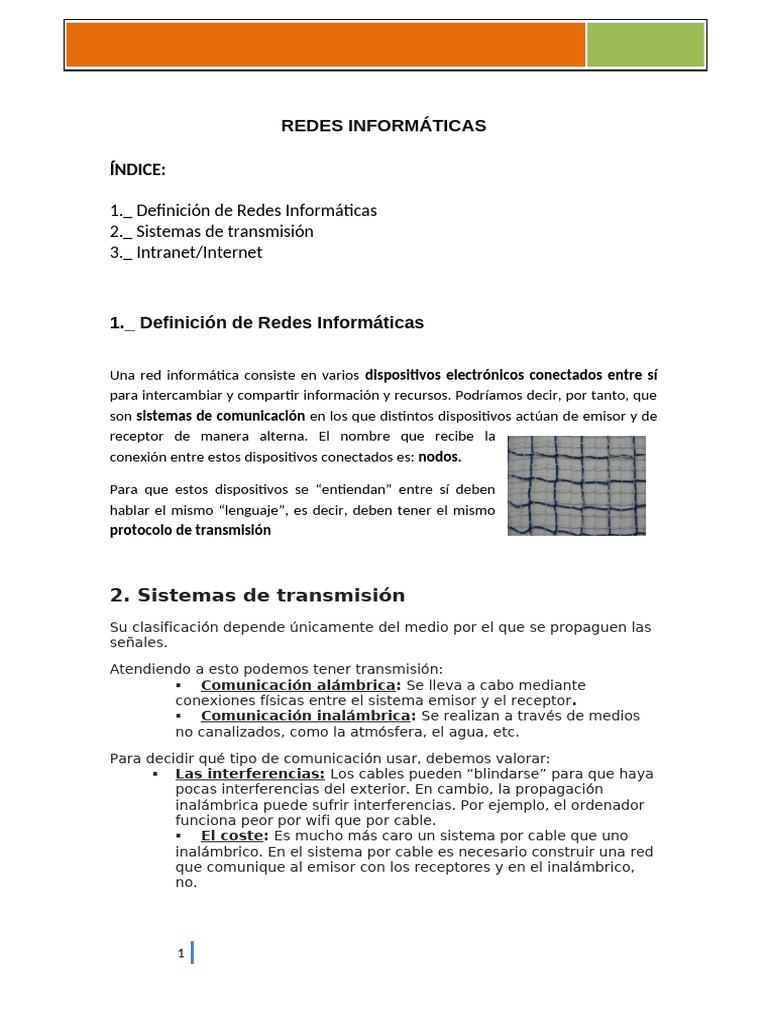 REDES INFORMÁTICAS

ÍNDICE:

1._ Definición de Redes Informáticas
2._ Sistemas de transmisión
3._ Intranet/Internet

1._ Definición de Redes Informáticas

Una red informática consiste en varios dispositivos electrónicos conectados entre sí para intercambiar y compartir información y recursos. Podríamos decir, por tanto, que son sistemas de comunicación en los que distintos dispositivos actúan de emisor y de receptor de manera alterna. El nombre que recibe la conexión entre estos dispositivos conectados es: nodos.

Para que estos dispositivos se “entiendan” entre sí deben hablar el mismo “lenguaje”, es decir, deben tener el mismo protocolo de transmisión

2. Sistemas de transmisión

Su clasificación depende únicamente del medio por el que se propaguen las señales.

Atendiendo a esto podemos tener transmisión:
▪ Comunicación alámbrica: Se lleva a cabo mediante conexiones físicas entre el sistema emisor y el receptor.
▪ Comunicación inalámbrica: Se realizan a través de medios no canalizados, como la atmósfera, el agua, etc.

Para decidir qué tipo de comunicación usar, debemos valorar:
▪ Las interferencias: Los cables pueden “blindarse” para que haya pocas interferencias del exterior. En cambio, la propagación inalámbrica puede sufrir interferencias. Por ejemplo, el ordenador funciona peor por wifi que por cable.
▪ El coste: Es mucho más caro un sistema por cable que uno inalámbrico. En el sistema por cable es necesario construir una red que comunique al emisor con los receptores y en el inalámbrico, no.

1